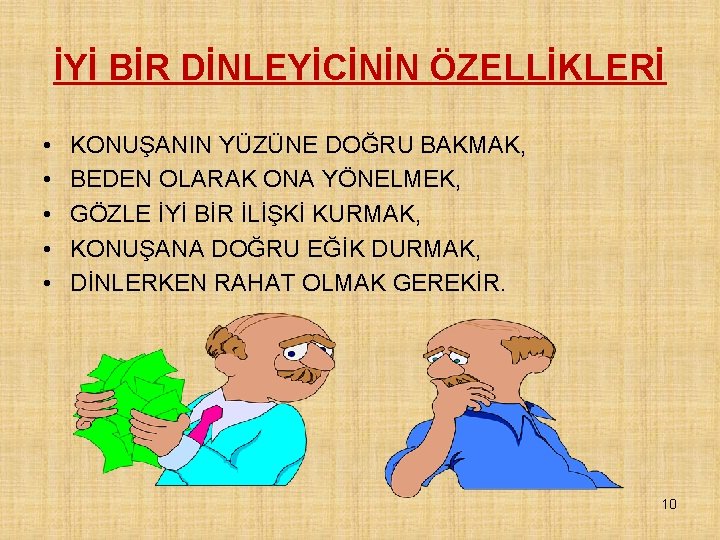 İYİ BİR DİNLEYİCİNİN ÖZELLİKLERİ

• KONUŞANIN YÜZÜNE DOĞRU BAKMAK,
• BEDEN OLARAK ONA YÖNELMEK,
• GÖZLE İYİ BİR İLİŞKİ KURMAK,
• KONUŞANA DOĞRU EĞİK DURMAK,
• DİNLERKEN RAHAT OLMAK GEREKİR.

10